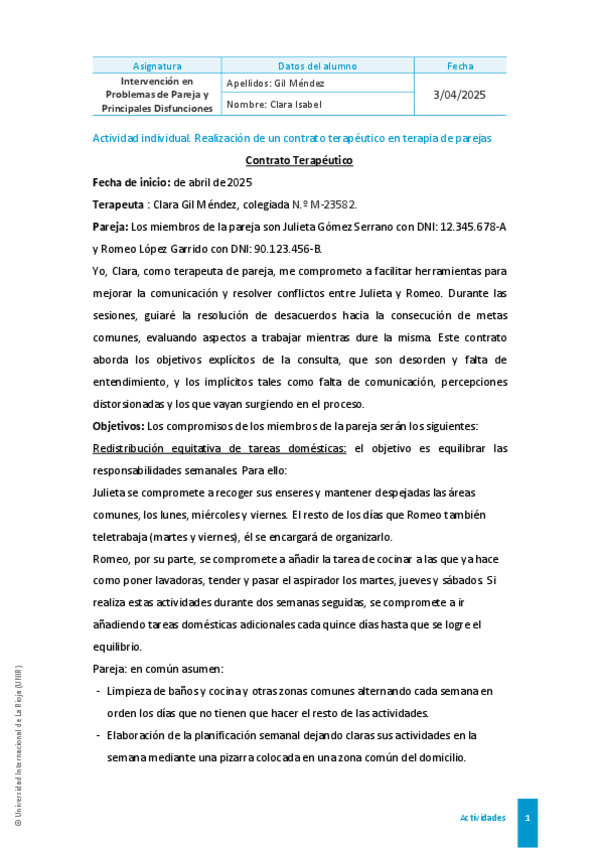 | Asignatura | Datos del alumno | Fecha |
|---|---|---|
| Intervención en Problemas de Pareja y Principales Disfunciones | Apellidos: Gil Méndez | 3/04/2025 |
| | Nombre: Clara Isabel | |

Actividad individual. Realización de un contrato terapéutico en terapia de parejas

Contrato Terapéutico

Fecha de inicio: de abril de 2025

Terapeuta : Clara Gil Méndez, colegiada N.º M-23582.

Pareja: Los miembros de la pareja son Julieta Gómez Serrano con DNI: 12.345.678-A y Romeo López Garrido con DNI: 90.123.456-B.

Yo, Clara, como terapeuta de pareja, me comprometo a facilitar herramientas para mejorar la comunicación y resolver conflictos entre Julieta y Romeo. Durante las sesiones, guiaré la resolución de desacuerdos hacia la consecución de metas comunes, evaluando aspectos a trabajar mientras dure la misma. Este contrato aborda los objetivos explícitos de la consulta, que son desorden y falta de entendimiento, y los implícitos tales como falta de comunicación, percepciones distorsionadas y los que vayan surgiendo en el proceso.

Objetivos: Los compromisos de los miembros de la pareja serán los siguientes:

Redistribución equitativa de tareas domésticas: el objetivo es equilibrar las responsabilidades semanales. Para ello:

Julieta se compromete a recoger sus enseres y mantener despejadas las áreas comunes, los lunes, miércoles y viernes. El resto de los días que Romeo también teletrabaja (martes y viernes), él se encargará de organizarlo.

Romeo, por su parte, se compromete a añadir la tarea de cocinar a las que ya hace como poner lavadoras, tender y pasar el aspirador los martes, jueves y sábados. Si realiza estas actividades durante dos semanas seguidas, se compromete a ir añadiendo tareas domésticas adicionales cada quince días hasta que se logre el equilibrio.

Pareja: en común asumen:

- Limpieza de baños y cocina y otras zonas comunes alternando cada semana en orden los días que no tienen que hacer el resto de las actividades.
- Elaboración de la planificación semanal dejando claras sus actividades en la semana mediante una pizarra colocada en una zona común del domicilio.

© Universidad Internacional de La Rioja (UNIR)

Actividades 1